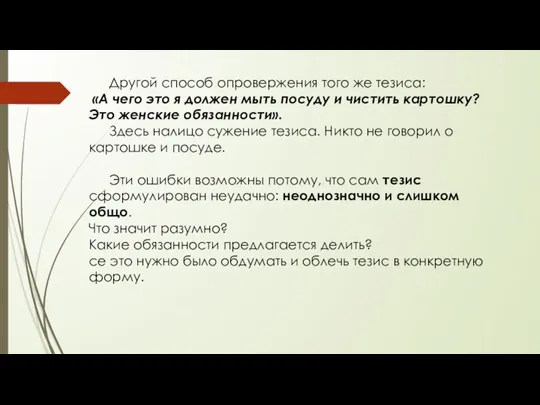 Другой способ опровержения того же тезиса: «А чего это я должен мыть посуду и чистить картошку? Это женские обязанности».

Здесь налицо сужение тезиса. Никто не говорил о картошке и посуде.

Эти ошибки возможны потому, что сам тезис сформулирован неудачно: неоднозначно и слишком общо.
Что значит разумно?
Какие обязанности предлагается делить?
се это нужно было обдумать и облечь тезис в конкретную форму.